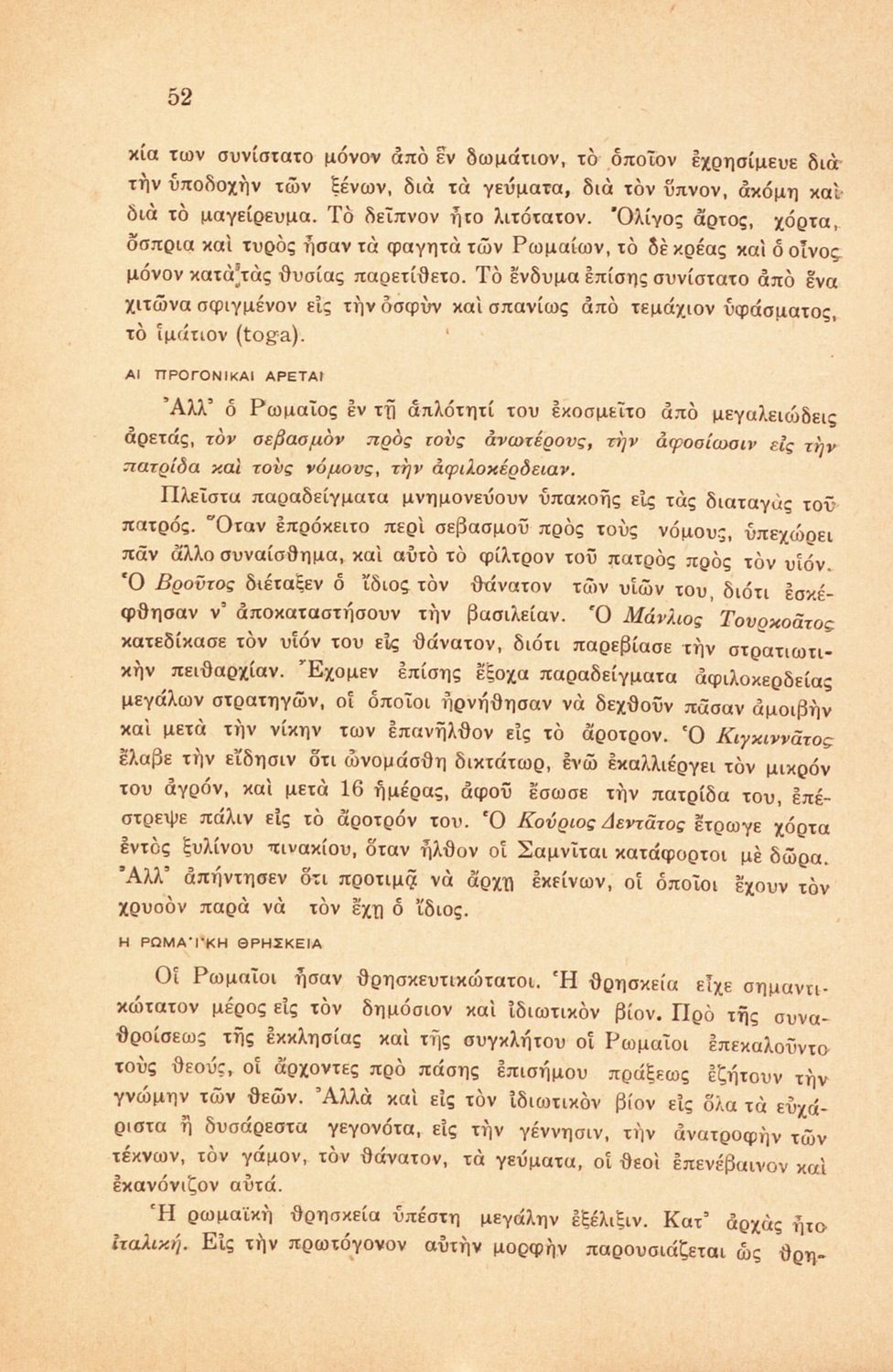 52

κία των συνίστατο μόνον ἀπὸ ἓν δωμάτιον, τὸ ὁποῖον ἐχρησίμευε διὰ τὴν ὑποδοχὴν τῶν ξένων, διὰ τὰ γεύματα, διὰ τὸν ὕπνον, ἀκόμη καὶ διὰ τὸ μαγείρευμα. Τὸ δεῖπνον ἦτο λιτότατον. Ὀλίγος ἄρτος, χόρτα, ὄσπρια καὶ τυρὸς ἦσαν τὰ φαγητὰ τῶν Ρωμαίων, τὸ δὲ κρέας καὶ ὁ οἶνος μόνον κατὰ τὰς θυσίας παρετίθετο. Τὸ ἔνδυμα ἐπίσης συνίστατο ἀπὸ ἕνα χιτῶνα σφιγμένον εἰς τὴν ὀσφὺν καὶ σπανίως ἀπὸ τεμάχιον ὑφάσματος, τὸ ἱμάτιον (toga).

ΑΙ ΠΡΟΓΟΝΙΚΑΙ ΑΡΕΤΑΙ

Ἀλλ' ὁ Ρωμαῖος ἐν τῇ ἁπλότητί του ἐκοσμεῖτο ἀπὸ μεγαλειώδεις ἀρετάς, τὸν σεβασμὸν πρὸς τοὺς ἀνωτέρους, τὴν ἀφοσίωσιν εἰς τὴν πατρίδα καὶ τοὺς νόμους, τὴν ἀφιλοκέρδειαν.

Πλεῖστα παραδείγματα μνημονεύουν ὑπακοῆς εἰς τὰς διαταγὰς τοῦ πατρός. Ὅταν ἐπρόκειτο περὶ σεβασμοῦ πρὸς τοὺς νόμους, ὑπεχώρει πᾶν ἄλλο συναίσθημα, καὶ αὐτὸ τὸ φίλτρον τοῦ πατρὸς πρὸς τὸν υἱόν. Ὁ Βροῦτος διέταξεν ὁ ἴδιος τὸν θάνατον τῶν υἱῶν του, διότι ἐσκέφθησαν ν' ἀποκαταστήσουν τὴν βασιλείαν. Ὁ Μάνλιος Τουρκοᾶτος κατεδίκασε τὸν υἱόν του εἰς θάνατον, διότι παρεβίασε τὴν στρατιωτικὴν πειθαρχίαν. Ἔχομεν ἐπίσης ἔξοχα παραδείγματα ἀφιλοκερδείας μεγάλων στρατηγῶν, οἱ ὁποῖοι ἠρνήθησαν νὰ δεχθοῦν πᾶσαν ἀμοιβὴν καὶ μετὰ τὴν νίκην των ἐπανῆλθον εἰς τὸ ἄροτρον. Ὁ Κιγκιννᾶτος ἔλαβε τὴν εἴδησιν ὅτι ὠνομάσθη δικτάτωρ, ἐνῶ ἐκαλλιέργει τὸν μικρόν του ἀγρόν, καὶ μετὰ 16 ἡμέρας, ἀφοῦ ἔσωσε τὴν πατρίδα του, ἐπέστρεψε πάλιν εἰς τὸ ἄροτρόν του. Ὁ Κούριος Δεντᾶτος ἔτρωγε χόρτα ἐντὸς ξυλίνου πινακίου, ὅταν ἦλθον οἱ Σαμνῖται κατάφορτοι μὲ δῶρα. Ἀλλ' ἀπήντησεν ὅτι προτιμᾷ νὰ ἄρχῃ ἐκείνων, οἱ ὁποῖοι ἔχουν τὸν χρυσὸν παρὰ νὰ τὸν ἔχῃ ὁ ἴδιος.

Η ΡΩΜΑΪΚΗ ΘΡΗΣΚΕΙΑ

Οἱ Ρωμαῖοι ἦσαν θρησκευτικώτατοι. Ἡ θρησκεία εἶχε σημαντικώτατον μέρος εἰς τὸν δημόσιον καὶ ἰδιωτικὸν βίον. Πρὸ τῆς συναθροίσεως τῆς ἐκκλησίας καὶ τῆς συγκλήτου οἱ Ρωμαῖοι ἐπεκαλοῦντο τοὺς θεούς, οἱ ἄρχοντες πρὸ πάσης ἐπισήμου πράξεως ἐζήτουν τὴν γνώμην τῶν θεῶν. Ἀλλὰ καὶ εἰς τὸν ἰδιωτικὸν βίον εἰς ὅλα τὰ εὐχάριστα ἢ δυσάρεστα γεγονότα, εἰς τὴν γέννησιν, τὴν ἀνατροφὴν τῶν τέκνων, τὸν γάμον, τὸν θάνατον, τὰ γεύματα, οἱ θεοὶ ἐπενέβαινον καὶ ἐκανόνιζον αὐτά.

Ἡ ρωμαϊκὴ θρησκεία ὑπέστη μεγάλην ἐξέλιξιν. Κατ' ἀρχὰς ἦτο ἰταλική. Εἰς τὴν πρωτόγονον αὐτὴν μορφὴν παρουσιάζεται ὡς θρη-